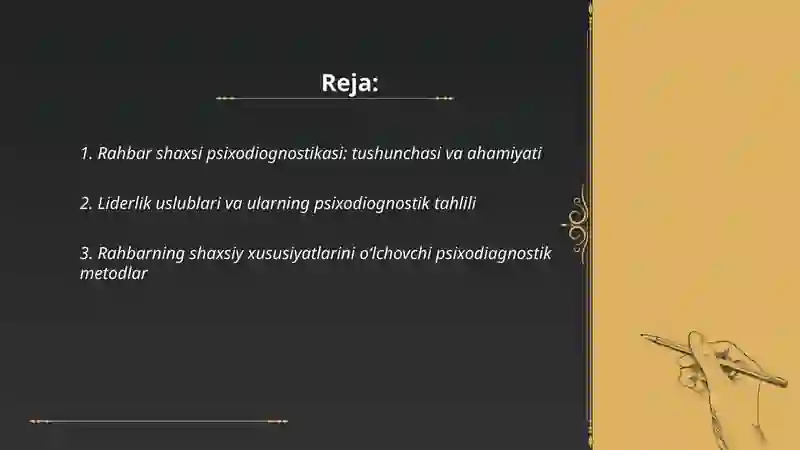 Reja:

1. Rahbar shaxsi psixodiognostikasi: tushunchasi va ahamiyati

2. Liderlik uslublari va ularning psixodiognostik tahlili

3. Rahbarning shaxsiy xususiyatlarini o'lchovchi psixodiagnostik metodlar